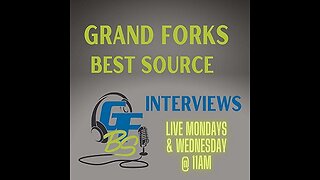 GRAND FORKS
BEST SOURCE

GF
BS

INTERVIEWS

LIVE MONDAYS
& WEDNESDAY
@ 11AM